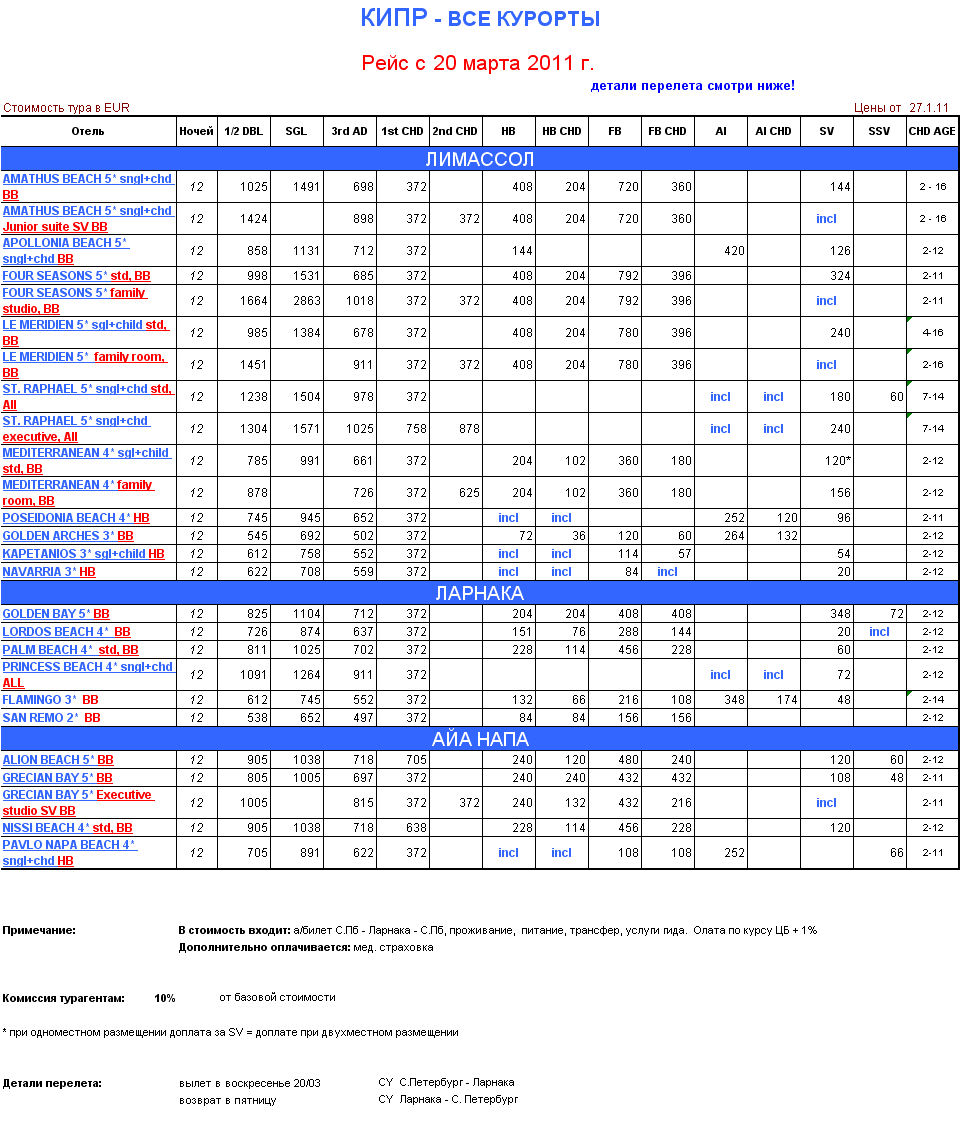 КИПР - ВСЕ КУРОРТЫ

Рейс с 20 марта 2011 г.

детали перелета смотри ниже!

Стоимость тура в EUR

Цены от 27.1.11

| Отель | Ночей | 1/2 DBL | SGL | 3rd AD | 1st CHD | 2nd CHD | HB | HB CHD | FB | FB CHD | AI | AI CHD | SV | SSV | CHD AGE |
|---|---|---|---|---|---|---|---|---|---|---|---|---|---|---|---|
| ЛИМАССОЛ | | | | | | | | | | | | | | | |
| AMATHUS BEACH 5* sngl+chd BB | 12 | 1025 | 1491 | 698 | 372 | | 408 | 204 | 720 | 360 | | | 144 | | 2 - 16 |
| AMATHUS BEACH 5* sngl+chd Junior suite SV BB | 12 | 1424 | | 898 | 372 | 372 | 408 | 204 | 720 | 360 | | | incl | | 2 - 16 |
| APOLLONIA BEACH 5* sngl+chd BB | 12 | 858 | 1131 | 712 | 372 | | 144 | | | | 420 | | 126 | | 2-12 |
| FOUR SEASONS 5* std, BB | 12 | 998 | 1531 | 685 | 372 | | 408 | 204 | 792 | 396 | | | 324 | | 2-11 |
| FOUR SEASONS 5* family studio, BB | 12 | 1664 | 2863 | 1018 | 372 | 372 | 408 | 204 | 792 | 396 | | | incl | | 2-11 |
| LE MERIDIEN 5* sgl+child std, BB | 12 | 985 | 1384 | 678 | 372 | | 408 | 204 | 780 | 396 | | | 240 | | 4-16 |
| LE MERIDIEN 5* family room, BB | 12 | 1451 | | 911 | 372 | 372 | 408 | 204 | 780 | 396 | | | incl | | 2-16 |
| ST. RAPHAEL 5* sngl+chd std, All | 12 | 1238 | 1504 | 978 | 372 | | | | | | incl | incl | 180 | 60 | 7-14 |
| ST. RAPHAEL 5* sngl+chd executive, All | 12 | 1304 | 1571 | 1025 | 758 | 878 | | | | | incl | incl | 240 | | 7-14 |
| MEDITERRANEAN 4* sgl+child std, BB | 12 | 785 | 991 | 661 | 372 | | 204 | 102 | 360 | 180 | | | 120* | | 2-12 |
| MEDITERRANEAN 4* family room, BB | 12 | 878 | | 726 | 372 | 625 | 204 | 102 | 360 | 180 | | | 156 | | 2-12 |
| POSEIDONIA BEACH 4* HB | 12 | 745 | 945 | 652 | 372 | | incl | incl | | | 252 | 120 | 96 | | 2-11 |
| GOLDEN ARCHES 3* BB | 12 | 545 | 692 | 502 | 372 | | 72 | 36 | 120 | 60 | 264 | 132 | | | 2-12 |
| KAPETANIOS 3* sgl+child HB | 12 | 612 | 758 | 552 | 372 | | incl | incl | 114 | 57 | | | 54 | | 2-12 |
| NAVARRIA 3* HB | 12 | 622 | 708 | 559 | 372 | | incl | incl | 84 | incl | | | 20 | | 2-12 |
| ЛАРНАКА | | | | | | | | | | | | | | | |
| GOLDEN BAY 5* BB | 12 | 825 | 1104 | 712 | 372 | | 204 | 204 | 408 | 408 | | | 348 | 72 | 2-12 |
| LORDOS BEACH 4* BB | 12 | 726 | 874 | 637 | 372 | | 151 | 76 | 288 | 144 | | | 20 | incl | 2-12 |
| PALM BEACH 4* std, BB | 12 | 811 | 1025 | 702 | 372 | | 228 | 114 | 456 | 228 | | | 60 | | 2-12 |
| PRINCESS BEACH 4* sngl+chd ALL | 12 | 1091 | 1264 | 911 | 372 | | | | | | incl | incl | 72 | | 2-12 |
| FLAMINGO 3* BB | 12 | 612 | 745 | 552 | 372 | | 132 | 66 | 216 | 108 | 348 | 174 | 48 | | 2-14 |
| SAN REMO 2* BB | 12 | 538 | 652 | 497 | 372 | | 84 | 84 | 156 | 156 | | | | | 2-12 |
| АЙА НАПА | | | | | | | | | | | | | | | |
| ALION BEACH 5* BB | 12 | 905 | 1038 | 718 | 705 | | 240 | 120 | 480 | 240 | | | 120 | 60 | 2-12 |
| GRECIAN BAY 5* BB | 12 | 805 | 1005 | 697 | 372 | | 240 | 240 | 432 | 432 | | | 108 | 48 | 2-11 |
| GRECIAN BAY 5* Executive studio SV BB | 12 | 1005 | | 815 | 372 | 372 | 240 | 132 | 432 | 216 | | | incl | | 2-11 |
| NISSI BEACH 4* std, BB | 12 | 905 | 1038 | 718 | 638 | | 228 | 114 | 456 | 228 | | | 120 | | 2-12 |
| PAVLO NAPA BEACH 4* sngl+chd HB | 12 | 705 | 891 | 622 | 372 | | incl | incl | 108 | 108 | 252 | | | 66 | 2-11 |

Примечание: В стоимость входит: а/билет С.Пб - Ларнака - С.Пб, проживание, питание, трансфер, услуги гида. Олата по курсу ЦБ + 1%
Дополнительно оплачивается: мед. страховка

Комиссия турагентам: 10% от базовой стоимости

* при одноместном размещении доплата за SV = доплате при двухместном размещении

Детали перелета: вылет в воскресенье 20/03 CY С.Петербург - Ларнака
возврат в пятницу CY Ларнака - С. Петербург